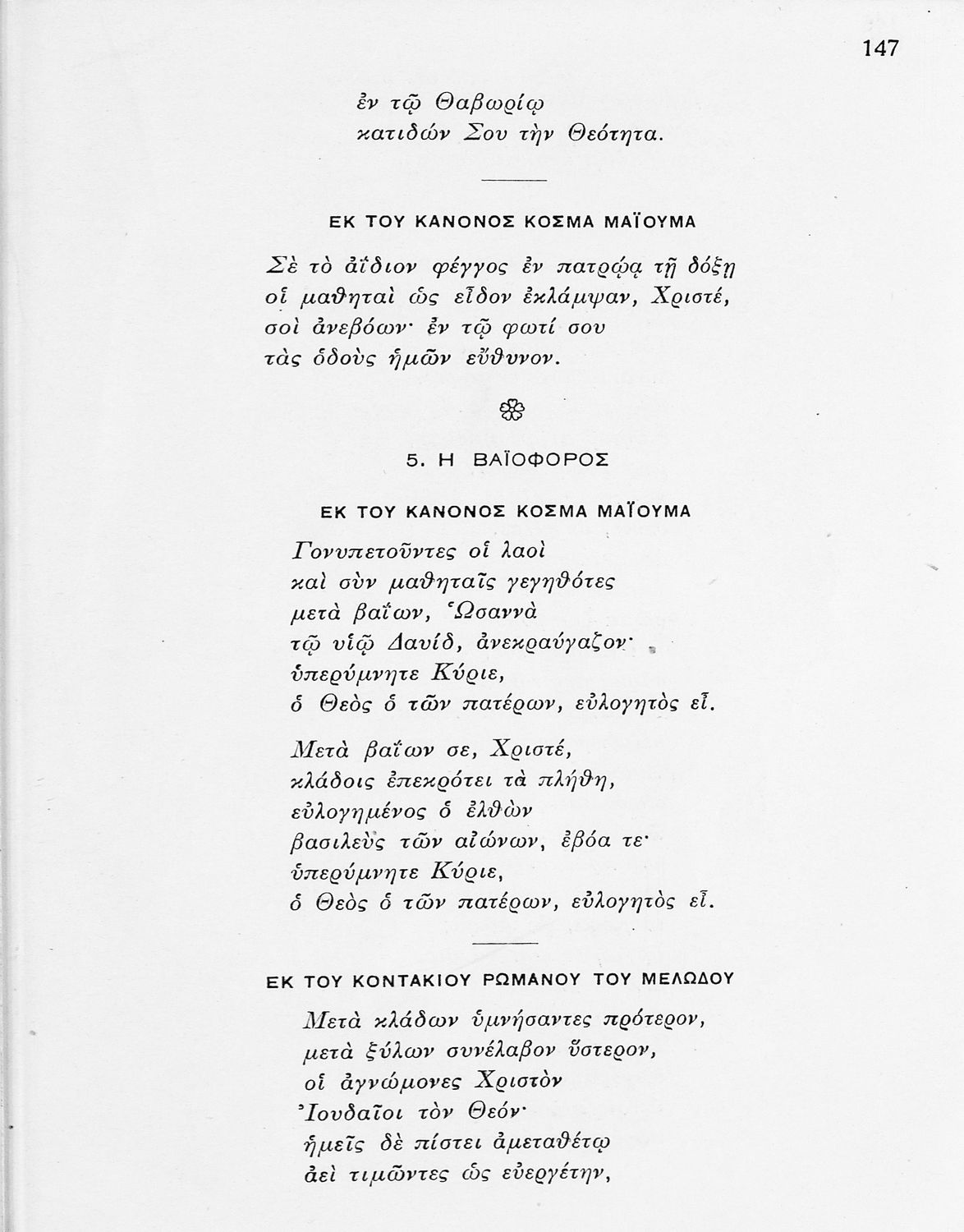 147

ἐν τῷ Θαβωρίῳ
κατιδὼν Σου τὴν Θεότητα.

ΕΚ ΤΟΥ ΚΑΝΟΝΟΣ ΚΟΣΜΑ ΜΑΪΟΥΜΑ

Σὲ τὸ ἀΐδιον φέγγος ἐν πατρῴᾳ τῇ δόξῃ
οἱ μαθηταὶ ὡς εἶδον ἐκλάμψαν, Χριστέ,
σοὶ ἀνεβόων· ἐν τῷ φωτί σου
τὰς ὁδοὺς ἡμῶν εὔθυνον.

5. Η ΒΑΪΟΦΟΡΟΣ

ΕΚ ΤΟΥ ΚΑΝΟΝΟΣ ΚΟΣΜΑ ΜΑΪΟΥΜΑ

Γονυπετοῦντες οἱ λαοὶ
καὶ σὺν μαθηταῖς γεγηθότες
μετὰ βαΐων, Ὡσαννὰ
τῷ υἱῷ Δαυίδ, ἀνεκραύγαζον·
ὑπερύμνητε Κύριε,
ὁ Θεὸς ὁ τῶν πατέρων, εὐλογητὸς εἶ.

Μετὰ βαΐων σε, Χριστέ,
κλάδοις ἐπεκρότει τὰ πλήθη,
εὐλογημένος ὁ ἐλθὼν
βασιλεὺς τῶν αἰώνων, ἐβόα τε·
ὑπερύμνητε Κύριε,
ὁ Θεὸς ὁ τῶν πατέρων, εὐλογητὸς εἶ.

ΕΚ ΤΟΥ ΚΟΝΤΑΚΙΟΥ ΡΩΜΑΝΟΥ ΤΟΥ ΜΕΛΩΔΟΥ

Μετὰ κλάδων ὑμνήσαντες πρότερον,
μετὰ ξύλων συνέλαβον ὕστερον,
οἱ ἀγνώμονες Χριστὸν
Ἰουδαῖοι τὸν Θεόν·
ἡμεῖς δὲ πίστει ἀμεταθέτῳ
ἀεὶ τιμῶντες ὡς εὐεργέτην,